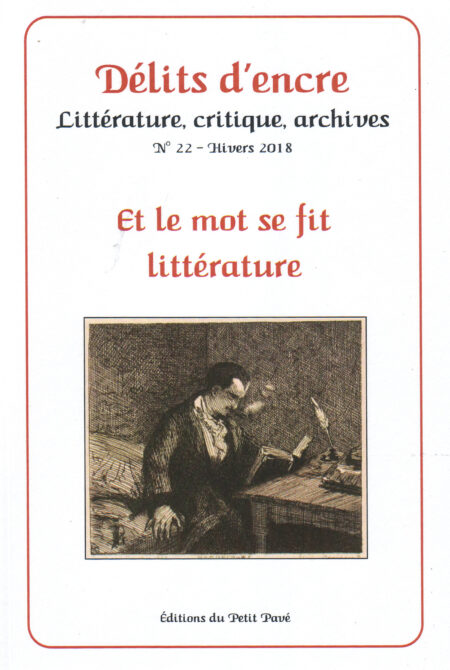 Délits d'encre
Littérature, critique, archives
N° 22 - Hivers 2018

Et le mot se fit littérature

Éditions du Petit Pavé